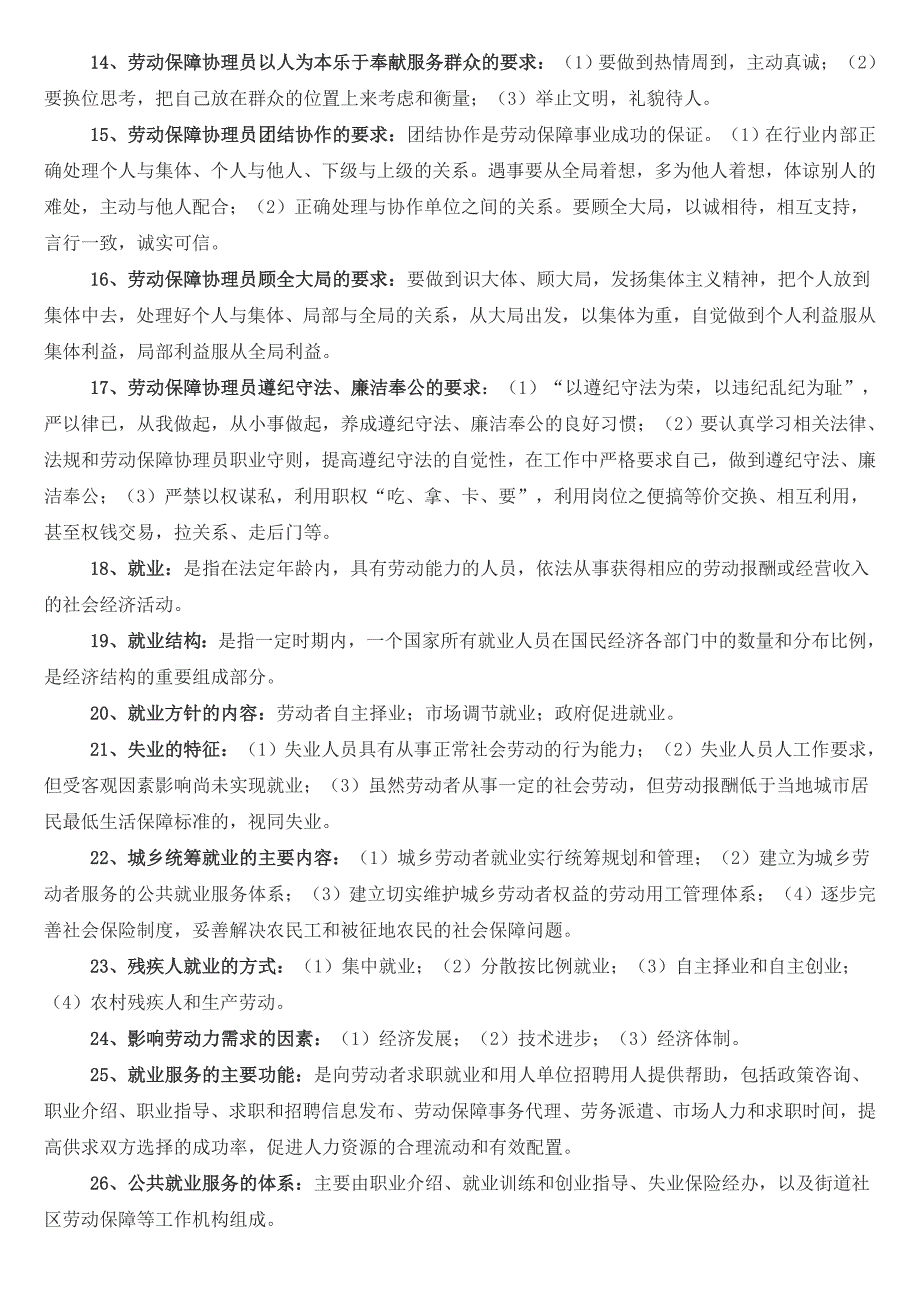 14、劳动保障协理员以人为本乐于奉献服务群众的要求：（1）要做到热情周到，主动真诚；（2）要换位思考，把自己放在群众的位置上来考虑和衡量；（3）举止文明，礼貌待人。

15、劳动保障协理员团结协作的要求：团结协作是劳动保障事业成功的保证。（1）在行业内部正确处理个人与集体、个人与他人、下级与上级的关系。遇事要从全局着想，多为他人着想，体谅别人的难处，主动与他人配合；（2）正确处理与协作单位之间的关系。要顾全大局，以诚相待，相互支持，言行一致，诚实可信。

16、劳动保障协理员顾全大局的要求：要做到识大体、顾大局，发扬集体主义精神，把个人放到集体中去，处理好个人与集体、局部与全局的关系，从大局出发，以集体为重，自觉做到个人利益服从集体利益，局部利益服从全局利益。

17、劳动保障协理员遵纪守法、廉洁奉公的要求：（1）“以遵纪守法为荣，以违纪乱纪为耻”，严以律已，从我做起，从小事做起，养成遵纪守法、廉洁奉公的良好习惯；（2）要认真学习相关法律、法规和劳动保障协理员职业守则，提高遵纪守法的自觉性，在工作中严格要求自己，做到遵纪守法、廉洁奉公；（3）严禁以权谋私，利用职权“吃、拿、卡、要”，利用岗位之便搞等价交换、相互利用，甚至权钱交易，拉关系、走后门等。

18、就业：是指在法定年龄内，具有劳动能力的人员，依法从事获得相应的劳动报酬或经营收入的社会经济活动。

19、就业结构：是指一定时期内，一个国家所有就业人员在国民经济各部门中的数量和分布比例，是经济结构的重要组成部分。

20、就业方针的内容：劳动者自主择业；市场调节就业；政府促进就业。

21、失业的特征：（1）失业人员具有从事正常社会劳动的行为能力；（2）失业人员人工作要求，但受客观因素影响尚未实现就业；（3）虽然劳动者从事一定的社会劳动，但劳动报酬低于当地城市居民最低生活保障标准的，视同失业。

22、城乡统筹就业的主要内容：（1）城乡劳动者就业实行统筹规划和管理；（2）建立为城乡劳动者服务的公共就业服务体系；（3）建立切实维护城乡劳动者权益的劳动用工管理体系；（4）逐步完善社会保险制度，妥善解决农民工和被征地农民的社会保障问题。

23、残疾人就业的方式：（1）集中就业；（2）分散按比例就业；（3）自主择业和自主创业；（4）农村残疾人和生产劳动。

24、影响劳动力需求的因素：（1）经济发展；（2）技术进步；（3）经济体制。

25、就业服务的主要功能：是向劳动者求职就业和用人单位招聘用人提供帮助，包括政策咨询、职业介绍、职业指导、求职和招聘信息发布、劳动保障事务代理、劳务派遣、市场人力和求职时间，提高供求双方选择的成功率，促进人力资源的合理流动和有效配置。

26、公共就业服务的体系：主要由职业介绍、就业训练和创业指导、失业保险经办，以及街道社区劳动保障等工作机构组成。